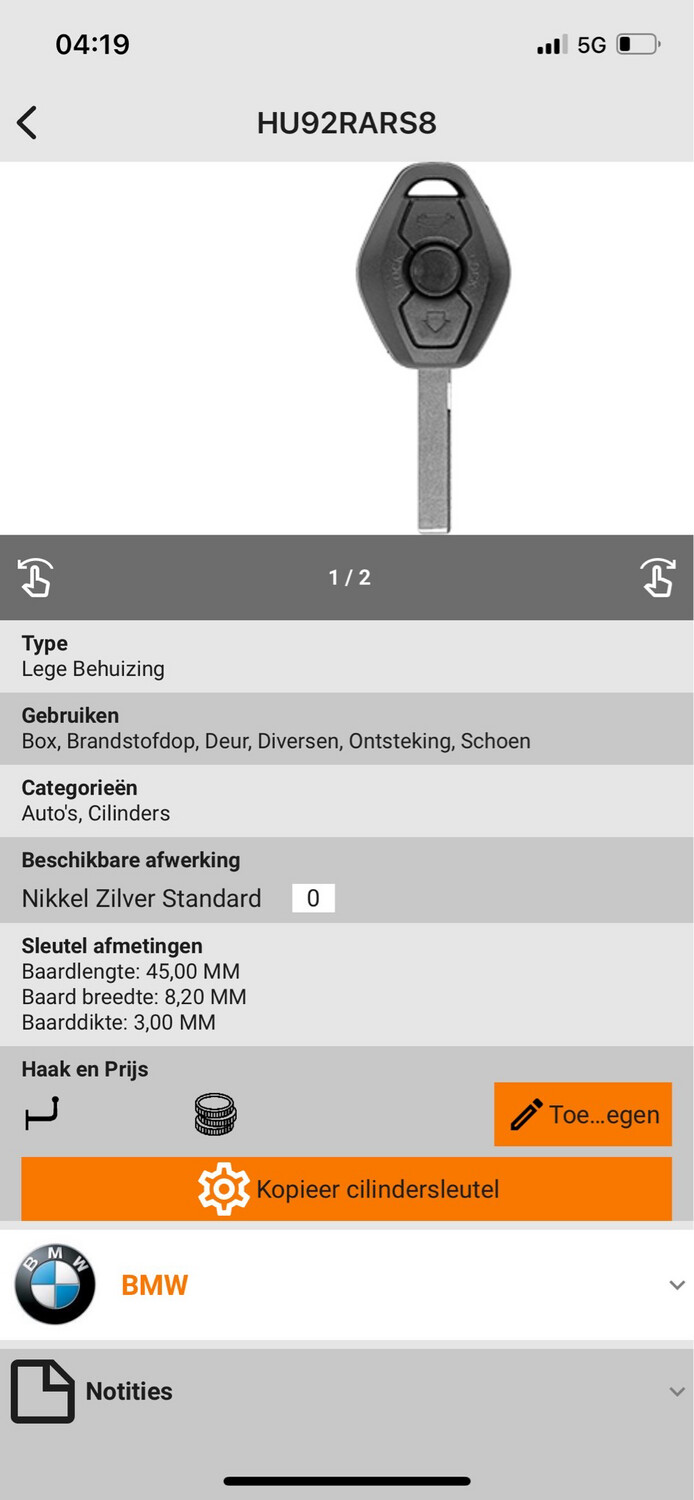 04:19

5G

HU92RARS8

1 / 2

Type
Lege Behuizing

Gebruiken
Box, Brandstofdop, Deur, Diversen, Ontsteking, Schoen

Categorieën
Auto's, Cilinders

Beschikbare afwerking
Nikkel Zilver Standard 0

Sleutel afmetingen
Baardlengte: 45,00 MM
Baard breedte: 8,20 MM
Baarddikte: 3,00 MM

Haak en Prijs

Toe...egen

Kopieer cilindersleutel

BMW

BMW

Notities